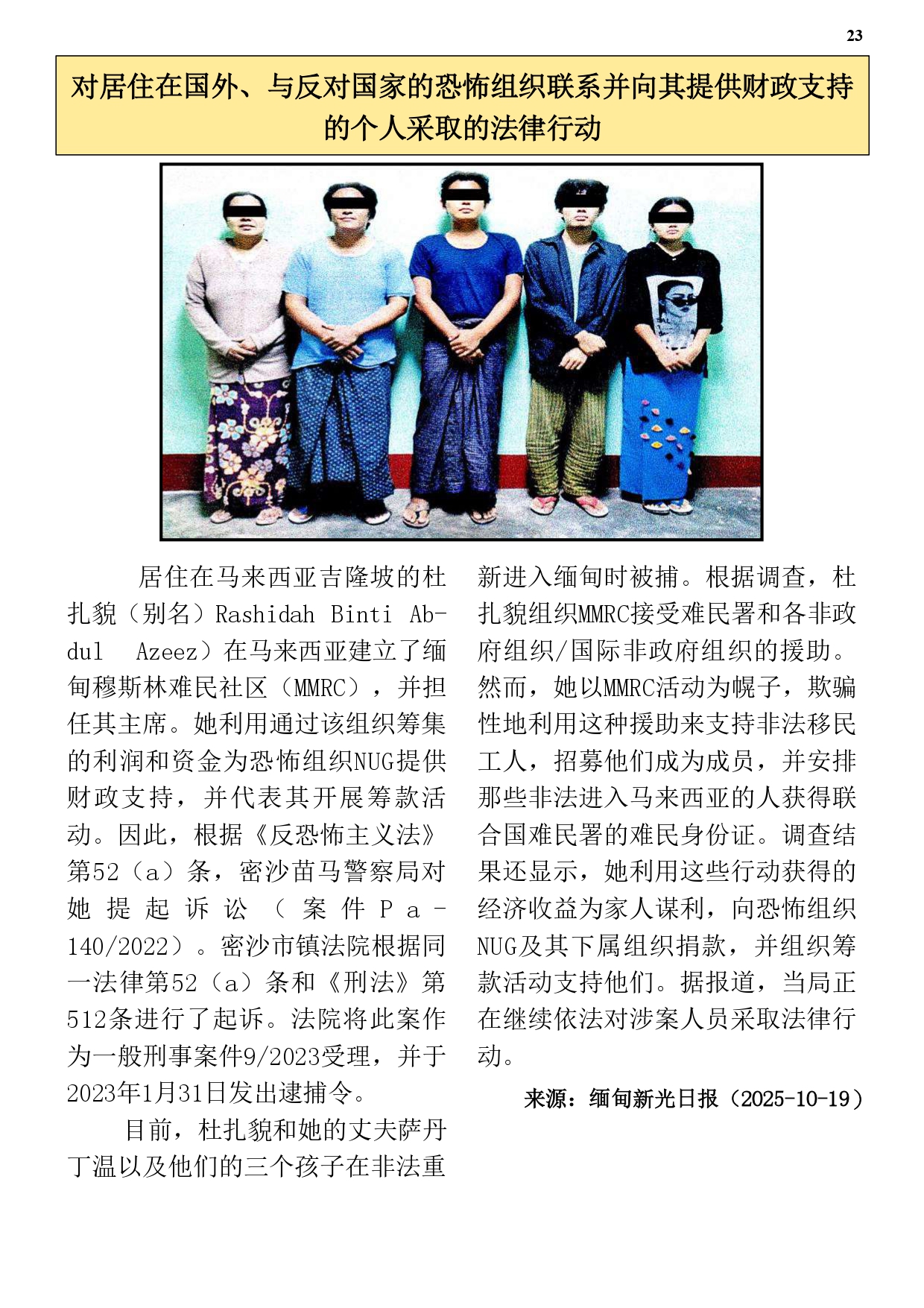 23

对居住在国外、与反对国家的恐怖组织联系并向其提供财政支持的个人采取的法律行动

居住在马来西亚吉隆坡的杜扎貌（别名）Rashidah Binti Abdul Azeez）在马来西亚建立了缅甸穆斯林难民社区（MMRC），并担任其主席。她利用通过该组织筹集的利润和资金为恐怖组织NUG提供财政支持，并代表其开展筹款活动。因此，根据《反恐怖主义法》第52（a）条，密沙苗马警察局对她提起诉讼（案件Pa-140/2022）。密沙市镇法院根据同一法律第52（a）条和《刑法》第512条进行了起诉。法院将此案作为一般刑事案件9/2023受理，并于2023年1月31日发出逮捕令。

目前，杜扎貌和她的丈夫萨丹丁温以及他们的三个孩子在非法重新进入缅甸时被捕。根据调查，杜扎貌组织MMRC接受难民署和各非政府组织/国际非政府组织的援助。然而，她以MMRC活动为幌子，欺骗性地利用这种援助来支持非法移民工人，招募他们成为成员，并安排那些非法进入马来西亚的人获得联合国难民署的难民身份证。调查结果还显示，她利用这些行动获得的经济收益为家人谋利，向恐怖组织NUG及其下属组织捐款，并组织筹款活动支持他们。据报道，当局正在继续依法对涉案人员采取法律行动。

来源：缅甸新光日报（2025-10-19）